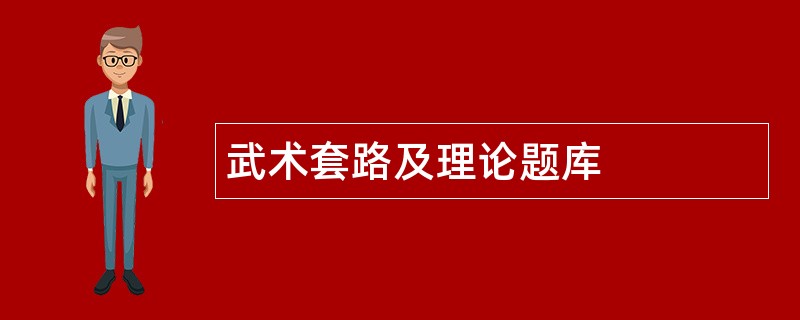 武术套路及理论题库